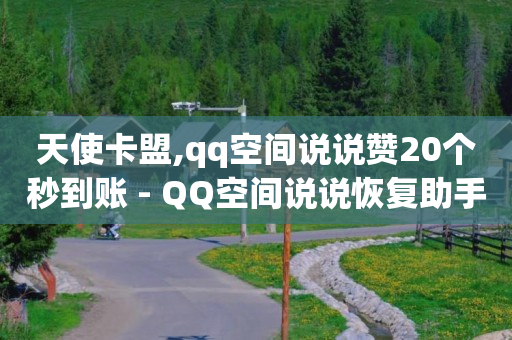 天使卡盟,qq空间说说赞20个秒到账 - QQ空间说说恢复助手